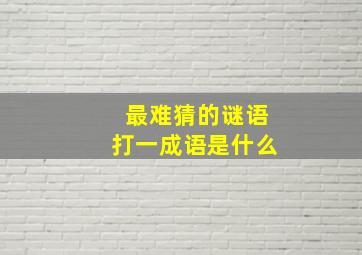 最难猜的谜语
打一成语是什么